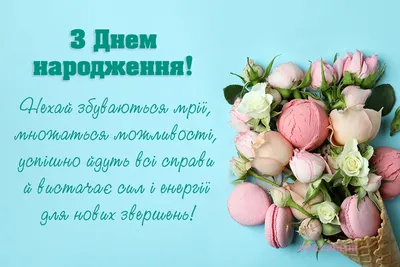 З Днем народження!

Нехай збуваються мрії, множаться можливості, успішно йдуть всі справи й вистачає сил і енергії для нових звершень!